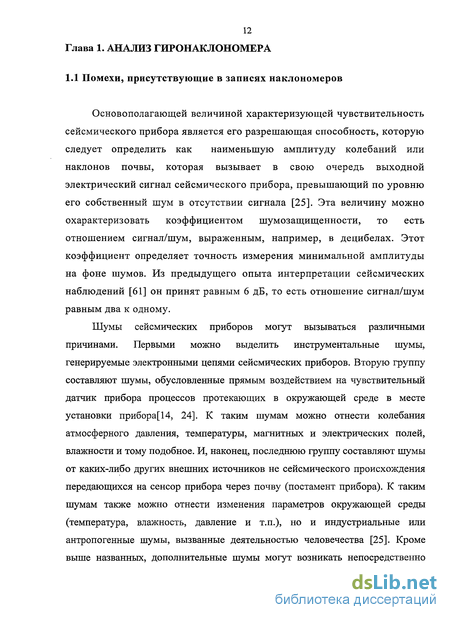 12

Глава 1. АНАЛИЗ ГИРОНАКЛОНОМЕРА

1.1 Помехи, присутствующие в записях наклономеров

Основополагающей величиной характеризующей чувствительность сейсмического прибора является его разрешающая способность, которую следует определить как наименьшую амплитуду колебаний или наклонов почвы, которая вызывает в свою очередь выходной электрический сигнал сейсмического прибора, превышающий по уровню его собственный шум в отсутствии сигнала [25]. Эта величину можно охарактеризовать коэффициентом шумозащищенности, то есть отношением сигнал/шум, выраженным, например, в децибелах. Этот коэффициент определяет точность измерения минимальной амплитуды на фоне шумов. Из предыдущего опыта интерпретации сейсмических наблюдений [61] он принят равным 6 дБ, то есть отношение сигнал/шум равным два к одному.

Шумы сейсмических приборов могут вызываться различными причинами. Первыми можно выделить инструментальные шумы, генерируемые электронными цепями сейсмических приборов. Вторую группу составляют шумы, обусловленные прямым воздействием на чувствительный датчик прибора процессов протекающих в окружающей среде в месте установки прибора[14, 24]. К таким шумам можно отнести колебания атмосферного давления, температуры, магнитных и электрических полей, влажности и тому подобное. И, наконец, последнюю группу составляют шумы от каких-либо других внешних источников не сейсмического происхождения передающихся на сенсор прибора через почву (постамент прибора). К таким шумам также можно отнести изменения параметров окружающей среды (температура, влажность, давление и т.п.), но и индустриальные или антропогенные шумы, вызванные деятельностью человечества [25]. Кроме выше названных, дополнительные шумы могут возникать непосредственно

dsLib.net
библиотека диссертаций